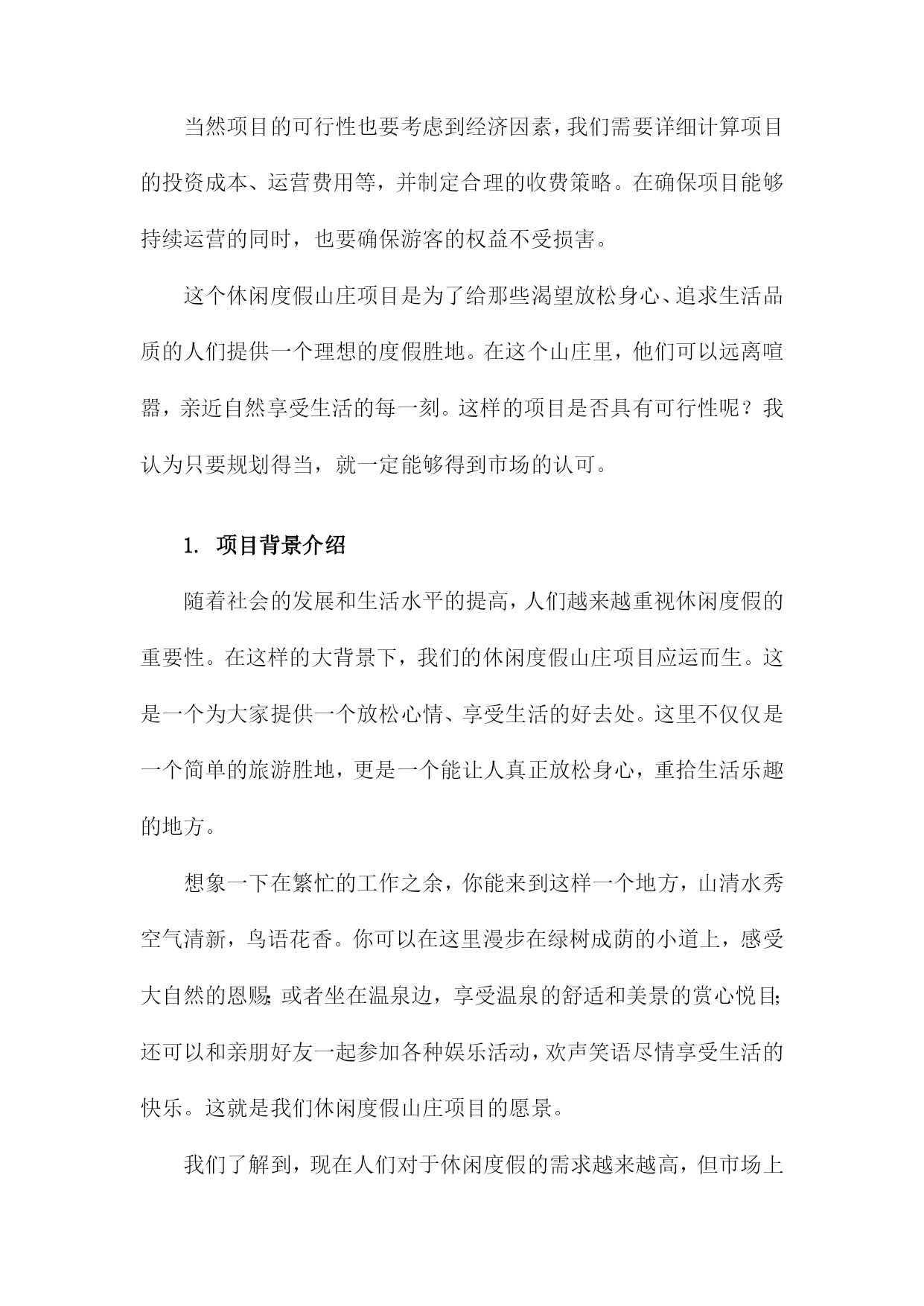 当然项目的可行性也要考虑到经济因素，我们需要详细计算项目的投资成本、运营费用等，并制定合理的收费策略。在确保项目能够持续运营的同时，也要确保游客的权益不受损害。

这个休闲度假山庄项目是为了给那些渴望放松身心、追求生活品质的人们提供一个理想的度假胜地。在这个山庄里，他们可以远离喧嚣，亲近自然享受生活的每一刻。这样的项目是否具有可行性呢？我认为只要规划得当，就一定能够得到市场的认可。

1. 项目背景介绍

随着社会的发展和生活水平的提高，人们越来越重视休闲度假的重要性。在这样的大背景下，我们的休闲度假山庄项目应运而生。这是一个为大家提供一个放松心情、享受生活的好去处。这里不仅仅是一个简单的旅游胜地，更是一个能让人真正放松身心，重拾生活乐趣的地方。

想象一下在繁忙的工作之余，你能来到这样一个地方，山清水秀空气清新，鸟语花香。你可以在这里漫步在绿树成荫的小道上，感受大自然的恩赐;或者坐在温泉边，享受温泉的舒适和美景的赏心悦目;还可以和亲朋好友一起参加各种娱乐活动，欢声笑语尽情享受生活的快乐。这就是我们休闲度假山庄项目的愿景。

我们了解到，现在人们对于休闲度假的需求越来越高，但市场上